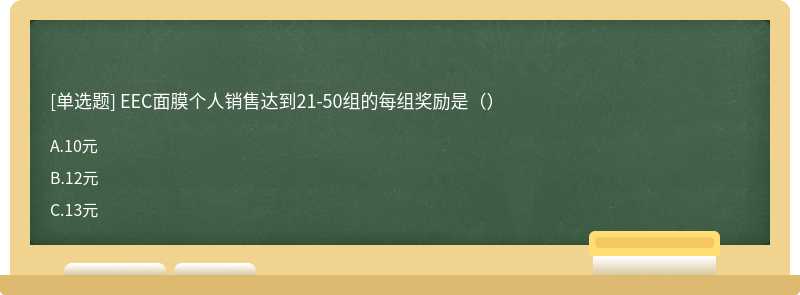 [单选题] EEC面膜个人销售达到21-50组的每组奖励是（）

A.10元

B.12元

C.13元